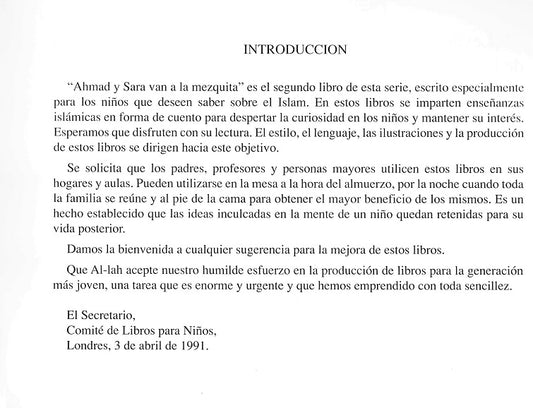 INTRODUCCION

"Ahmad y Sara van a la mezquita" es el segundo libro de esta serie, escrito especialmente para los niños que deseen saber sobre el Islam. En estos libros se imparten enseñanzas islámicas en forma de cuento para despertar la curiosidad en los niños y mantener su interés. Esperamos que disfruten con su lectura. El estilo, el lenguaje, las ilustraciones y la producción de estos libros se dirigen hacia este objetivo.

Se solicita que los padres, profesores y personas mayores utilicen estos libros en sus hogares y aulas. Pueden utilizarse en la mesa a la hora del almuerzo, por la noche cuando toda la familia se reúne y al pie de la cama para obtener el mayor beneficio de los mismos. Es un hecho establecido que las ideas inculcadas en la mente de un niño quedan retenidas para su vida posterior.

Damos la bienvenida a cualquier sugerencia para la mejora de estos libros.

Que Al-lah acepte nuestro humilde esfuerzo en la producción de libros para la generación más joven, una tarea que es enorme y urgente y que hemos emprendido con toda sencillez.

El Secretario,
Comité de Libros para Niños,
Londres, 3 de abril de 1991.